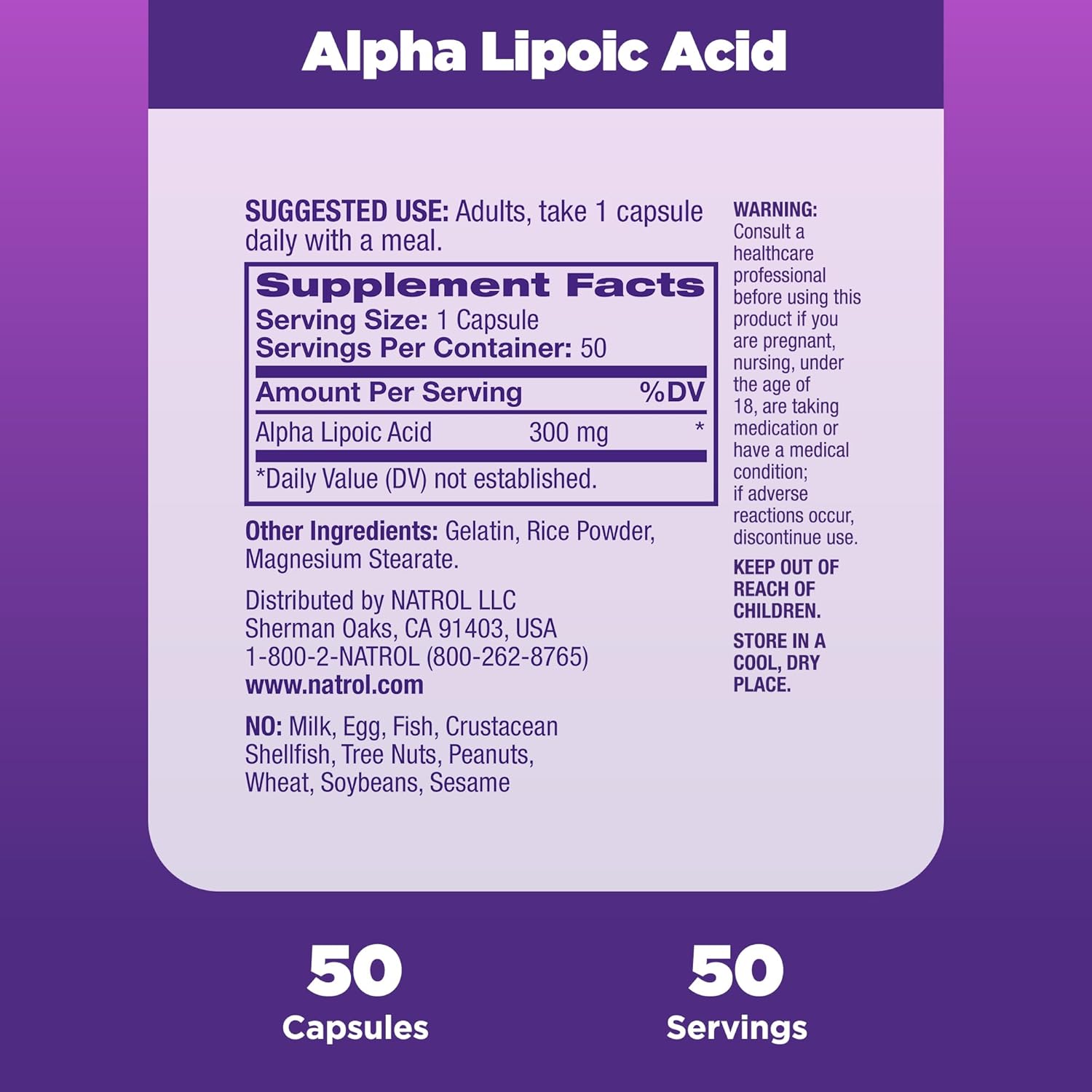 Alpha Lipoic Acid

SUGGESTED USE: Adults, take 1 capsule daily with a meal.

Supplement Facts
Serving Size: 1 Capsule
Servings Per Container: 50

| Amount Per Serving | | %DV |
|---|---|---|
| Alpha Lipoic Acid | 300 mg | * |

*Daily Value (DV) not established.

Other Ingredients: Gelatin, Rice Powder, Magnesium Stearate.

Distributed by NATROL LLC
Sherman Oaks, CA 91403, USA
1-800-2-NATROL (800-262-8765)
www.natrol.com

NO: Milk, Egg, Fish, Crustacean Shellfish, Tree Nuts, Peanuts, Wheat, Soybeans, Sesame

WARNING: Consult a healthcare professional before using this product if you are pregnant, nursing, under the age of 18, are taking medication or have a medical condition; if adverse reactions occur, discontinue use.

KEEP OUT OF REACH OF CHILDREN.

STORE IN A COOL, DRY PLACE.

50
Capsules

50
Servings